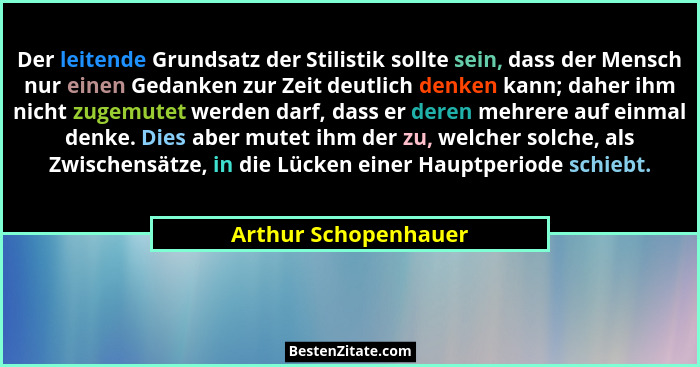 Der leitende Grundsatz der Stilistik sollte sein, dass der Mensch nur einen Gedanken zur Zeit deutlich denken kann; daher ihm nicht zugemutet werden darf, dass er deren mehrere auf einmal denke. Dies aber mutet ihm der zu, welcher solche, als Zwischensätze, in die Lücken einer Hauptperiode schiebt.

Arthur Schopenhauer

BestenZitate.com